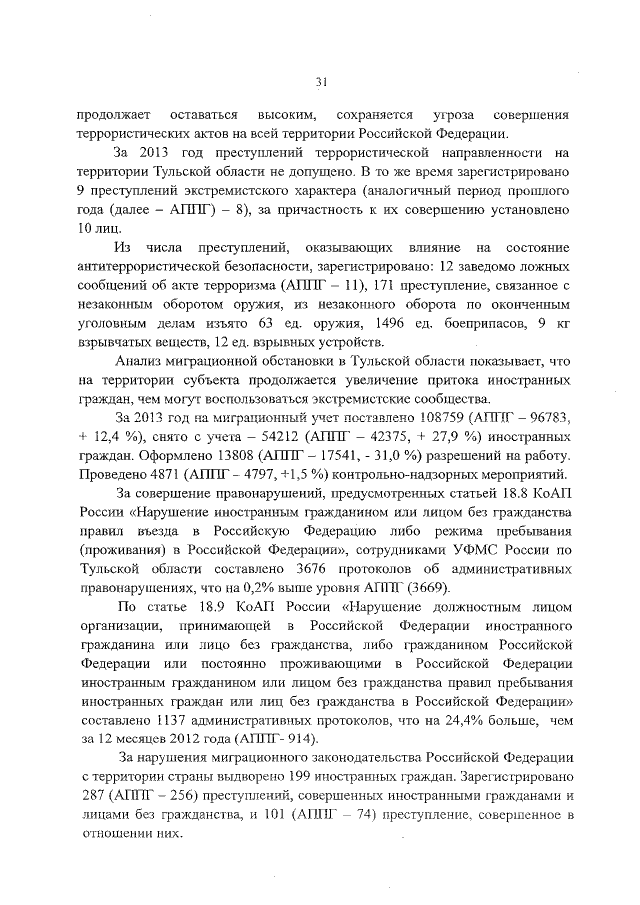 31

продолжает оставаться высоким, сохраняется угроза совершения террористических актов на всей территории Российской Федерации.

За 2013 год преступлений террористической направленности на территории Тульской области не допущено. В то же время зарегистрировано 9 преступлений экстремистского характера (аналогичный период прошлого года (далее – АППГ) – 8), за причастность к их совершению установлено 10 лиц.

Из числа преступлений, оказывающих влияние на состояние антитеррористической безопасности, зарегистрировано: 12 заведомо ложных сообщений об акте терроризма (АППГ – 11), 171 преступление, связанное с незаконным оборотом оружия, из незаконного оборота по оконченным уголовным делам изъято 63 ед. оружия, 1496 ед. боеприпасов, 9 кг взрывчатых веществ, 12 ед. взрывных устройств.

Анализ миграционной обстановки в Тульской области показывает, что на территории субъекта продолжается увеличение притока иностранных граждан, чем могут воспользоваться экстремистские сообщества.

За 2013 год на миграционный учет поставлено 108759 (АППГ – 96783, + 12,4 %), снято с учета – 54212 (АППГ – 42375, + 27,9 %) иностранных граждан. Оформлено 13808 (АППГ – 17541, - 31,0 %) разрешений на работу. Проведено 4871 (АППГ – 4797, +1,5 %) контрольно-надзорных мероприятий.

За совершение правонарушений, предусмотренных статьей 18.8 КоАП России «Нарушение иностранным гражданином или лицом без гражданства правил въезда в Российскую Федерацию либо режима пребывания (проживания) в Российской Федерации», сотрудниками УФМС России по Тульской области составлено 3676 протоколов об административных правонарушениях, что на 0,2% выше уровня АППГ (3669).

По статье 18.9 КоАП России «Нарушение должностным лицом организации, принимающей в Российской Федерации иностранного гражданина или лицо без гражданства, либо гражданином Российской Федерации или постоянно проживающими в Российской Федерации иностранным гражданином или лицом без гражданства правил пребывания иностранных граждан или лиц без гражданства в Российской Федерации» составлено 1137 административных протоколов, что на 24,4% больше, чем за 12 месяцев 2012 года (АППГ- 914).

За нарушения миграционного законодательства Российской Федерации с территории страны выдворено 199 иностранных граждан. Зарегистрировано 287 (АППГ – 256) преступлений, совершенных иностранными гражданами и лицами без гражданства, и 101 (АППГ – 74) преступление, совершенное в отношении них.